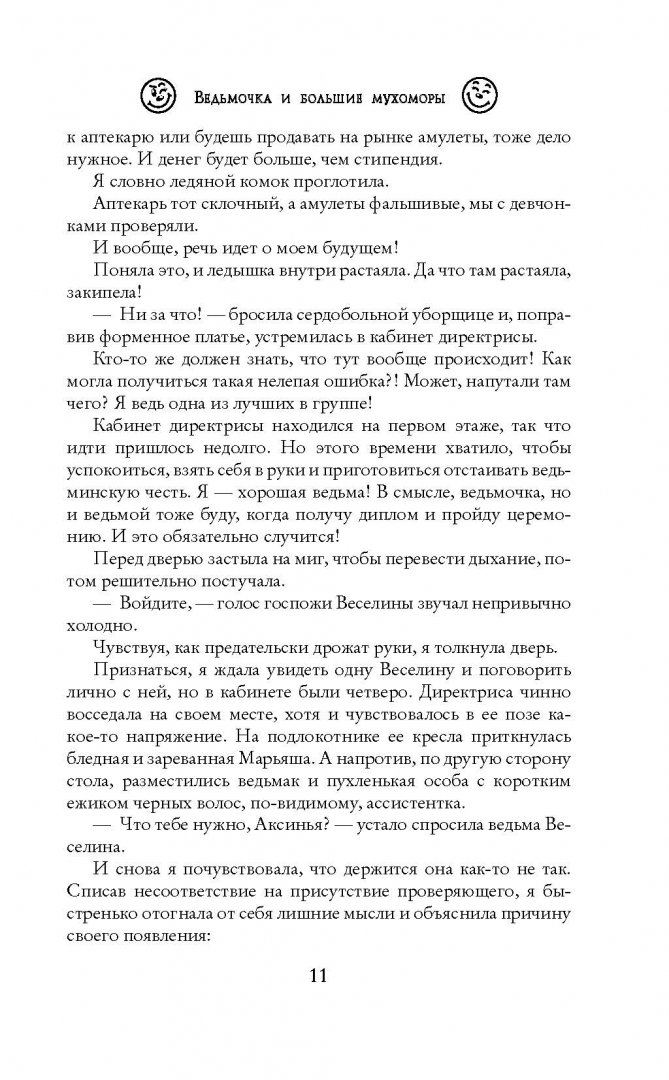 Ведьмочка и большие мухоморы

к аптекарю или будешь продавать на рынке амулеты, тоже дело нужное. И денег будет больше, чем стипендия.

Я словно ледяной комок проглотила.

Аптекарь тот склочный, а амулеты фальшивые, мы с девчонками проверяли.

И вообще, речь идет о моем будущем!

Поняла это, и ледышка внутри растаяла. Да что там растаяла, закипела!

— Ни за что! — бросила сердобольной уборщице и, поправив форменное платье, устремилась в кабинет директрисы.

Кто-то же должен знать, что тут вообще происходит! Как могла получиться такая нелепая ошибка?! Может, напутали там чего? Я ведь одна из лучших в группе!

Кабинет директрисы находился на первом этаже, так что идти пришлось недолго. Но этого времени хватило, чтобы успокоиться, взять себя в руки и приготовиться отстаивать ведьминскую честь. Я — хорошая ведьма! В смысле, ведьмочка, но и ведьмой тоже буду, когда получу диплом и пройду церемонию. И это обязательно случится!

Перед дверью застыла на миг, чтобы перевести дыхание, потом решительно постучала.

— Войдите, — голос госпожи Веселины звучал непривычно холодно.

Чувствуя, как предательски дрожат руки, я толкнула дверь.

Признаться, я ждала увидеть одну Веселину и поговорить лично с ней, но в кабинете были четверо. Директриса чинно восседала на своем месте, хотя и чувствовалось в ее позе какое-то напряжение. На подлокотнике ее кресла приткнулась бледная и зареванная Марьяша. А напротив, по другую сторону стола, разместились ведьмак и пухленькая особа с коротким ежиком черных волос, по-видимому, ассистентка.

— Что тебе нужно, Аксинья? — устало спросила ведьма Веселина.

И снова я почувствовала, что держится она как-то не так. Списав несоответствие на присутствие проверяющего, я быстренько отогнала от себя лишние мысли и объяснила причину своего появления:

11